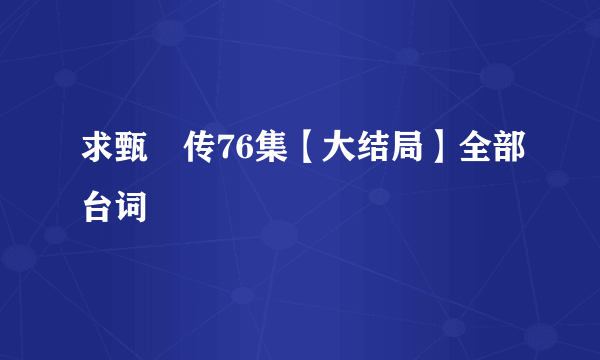 求甄　传76集【大结局】全部台词